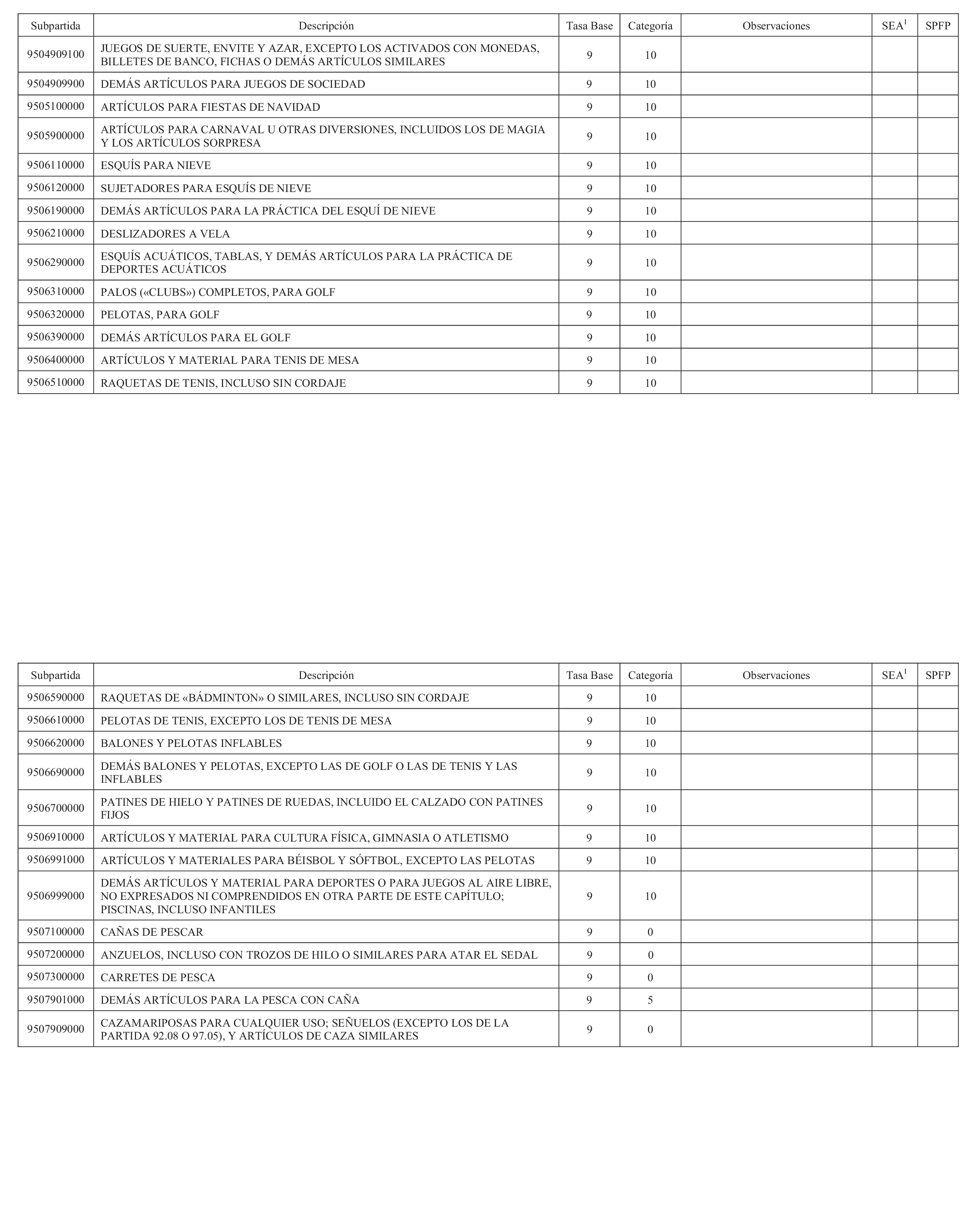 | Subpartida | Descripción | Tasa Base | Categoría | Observaciones | SEA$^1$ | SPFP |
|---|---|---|---|---|---|---|
| 9504909100 | JUEGOS DE SUERTE, ENVITE Y AZAR, EXCEPTO LOS ACTIVADOS CON MONEDAS, BILLETES DE BANCO, FICHAS O DEMÁS ARTÍCULOS SIMILARES | 9 | 10 | | | |
| 9504909900 | DEMÁS ARTÍCULOS PARA JUEGOS DE SOCIEDAD | 9 | 10 | | | |
| 9505100000 | ARTÍCULOS PARA FIESTAS DE NAVIDAD | 9 | 10 | | | |
| 9505900000 | ARTÍCULOS PARA CARNAVAL U OTRAS DIVERSIONES, INCLUIDOS LOS DE MAGIA Y LOS ARTÍCULOS SORPRESA | 9 | 10 | | | |
| 9506110000 | ESQUÍS PARA NIEVE | 9 | 10 | | | |
| 9506120000 | SUJETADORES PARA ESQUÍS DE NIEVE | 9 | 10 | | | |
| 9506190000 | DEMÁS ARTÍCULOS PARA LA PRÁCTICA DEL ESQUÍ DE NIEVE | 9 | 10 | | | |
| 9506210000 | DESLIZADORES A VELA | 9 | 10 | | | |
| 9506290000 | ESQUÍS ACUÁTICOS, TABLAS, Y DEMÁS ARTÍCULOS PARA LA PRÁCTICA DE DEPORTES ACUÁTICOS | 9 | 10 | | | |
| 9506310000 | PALOS («CLUBS») COMPLETOS, PARA GOLF | 9 | 10 | | | |
| 9506320000 | PELOTAS, PARA GOLF | 9 | 10 | | | |
| 9506390000 | DEMÁS ARTÍCULOS PARA EL GOLF | 9 | 10 | | | |
| 9506400000 | ARTÍCULOS Y MATERIAL PARA TENIS DE MESA | 9 | 10 | | | |
| 9506510000 | RAQUETAS DE TENIS, INCLUSO SIN CORDAJE | 9 | 10 | | | |

| Subpartida | Descripción | Tasa Base | Categoría | Observaciones | SEA$^1$ | SPFP |
|---|---|---|---|---|---|---|
| 9506590000 | RAQUETAS DE «BÁDMINTON» O SIMILARES, INCLUSO SIN CORDAJE | 9 | 10 | | | |
| 9506610000 | PELOTAS DE TENIS, EXCEPTO LOS DE TENIS DE MESA | 9 | 10 | | | |
| 9506620000 | BALONES Y PELOTAS INFLABLES | 9 | 10 | | | |
| 9506690000 | DEMÁS BALONES Y PELOTAS, EXCEPTO LAS DE GOLF O LAS DE TENIS Y LAS INFLABLES | 9 | 10 | | | |
| 9506700000 | PATINES DE HIELO Y PATINES DE RUEDAS, INCLUIDO EL CALZADO CON PATINES FIJOS | 9 | 10 | | | |
| 9506910000 | ARTÍCULOS Y MATERIAL PARA CULTURA FÍSICA, GIMNASIA O ATLETISMO | 9 | 10 | | | |
| 9506991000 | ARTÍCULOS Y MATERIALES PARA BÉISBOL Y SÓFTBOL, EXCEPTO LAS PELOTAS | 9 | 10 | | | |
| 9506999000 | DEMÁS ARTÍCULOS Y MATERIAL PARA DEPORTES O PARA JUEGOS AL AIRE LIBRE, NO EXPRESADOS NI COMPRENDIDOS EN OTRA PARTE DE ESTE CAPÍTULO; PISCINAS, INCLUSO INFANTILES | 9 | 10 | | | |
| 9507100000 | CAÑAS DE PESCAR | 9 | 0 | | | |
| 9507200000 | ANZUELOS, INCLUSO CON TROZOS DE HILO O SIMILARES PARA ATAR EL SEDAL | 9 | 0 | | | |
| 9507300000 | CARRETES DE PESCA | 9 | 0 | | | |
| 9507901000 | DEMÁS ARTÍCULOS PARA LA PESCA CON CAÑA | 9 | 5 | | | |
| 9507909000 | CAZAMARIPOSAS PARA CUALQUIER USO; SEÑUELOS (EXCEPTO LOS DE LA PARTIDA 92.08 O 97.05), Y ARTÍCULOS DE CAZA SIMILARES | 9 | 0 | | | |